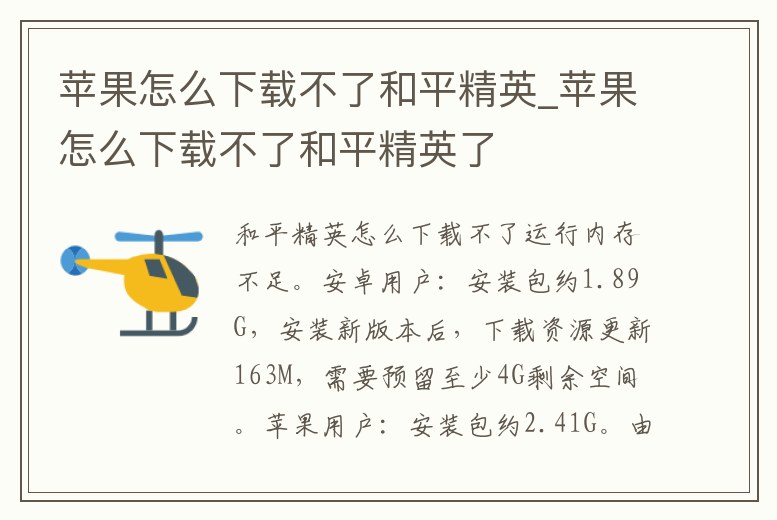 苹果怎么下载不了和平精英_苹果怎么下载不了和平精英了

和平精英怎么下载不了运行内存不足。安卓用户：安装包约1.89G，安装新版本后，下载资源更新163M，需要预留至少4G剩余空间。苹果用户：安装包约2.41G。由